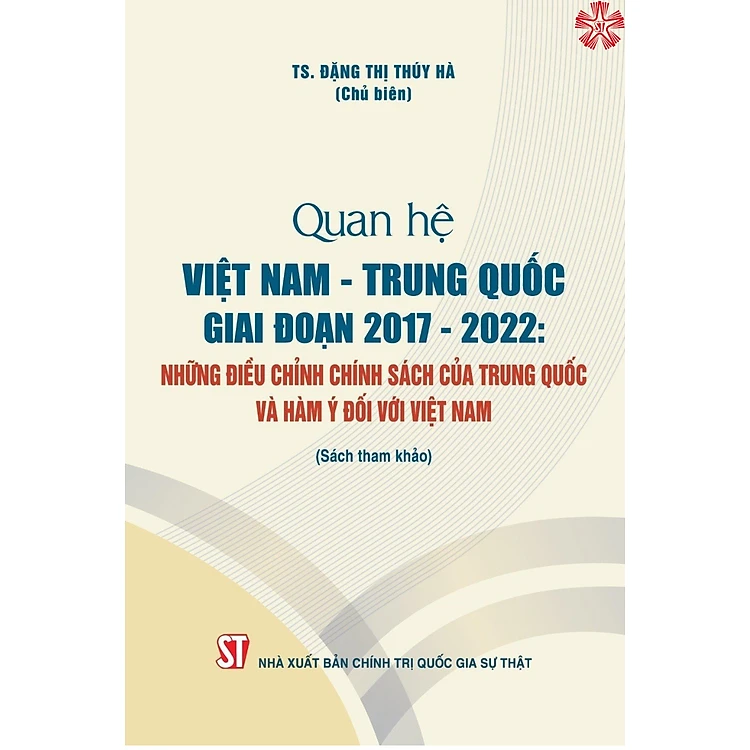 TS. ĐẶNG THỊ THÚY HÀ
(Chủ biên)

Quan hệ
VIỆT NAM - TRUNG QUỐC
GIAI ĐOẠN 2017 - 2022:
NHỮNG ĐIỀU CHỈNH CHÍNH SÁCH CỦA TRUNG QUỐC
VÀ HÀM Ý ĐỐI VỚI VIỆT NAM

(Sách tham khảo)

ST
NHÀ XUẤT BẢN CHÍNH TRỊ QUỐC GIA SỰ THẬT